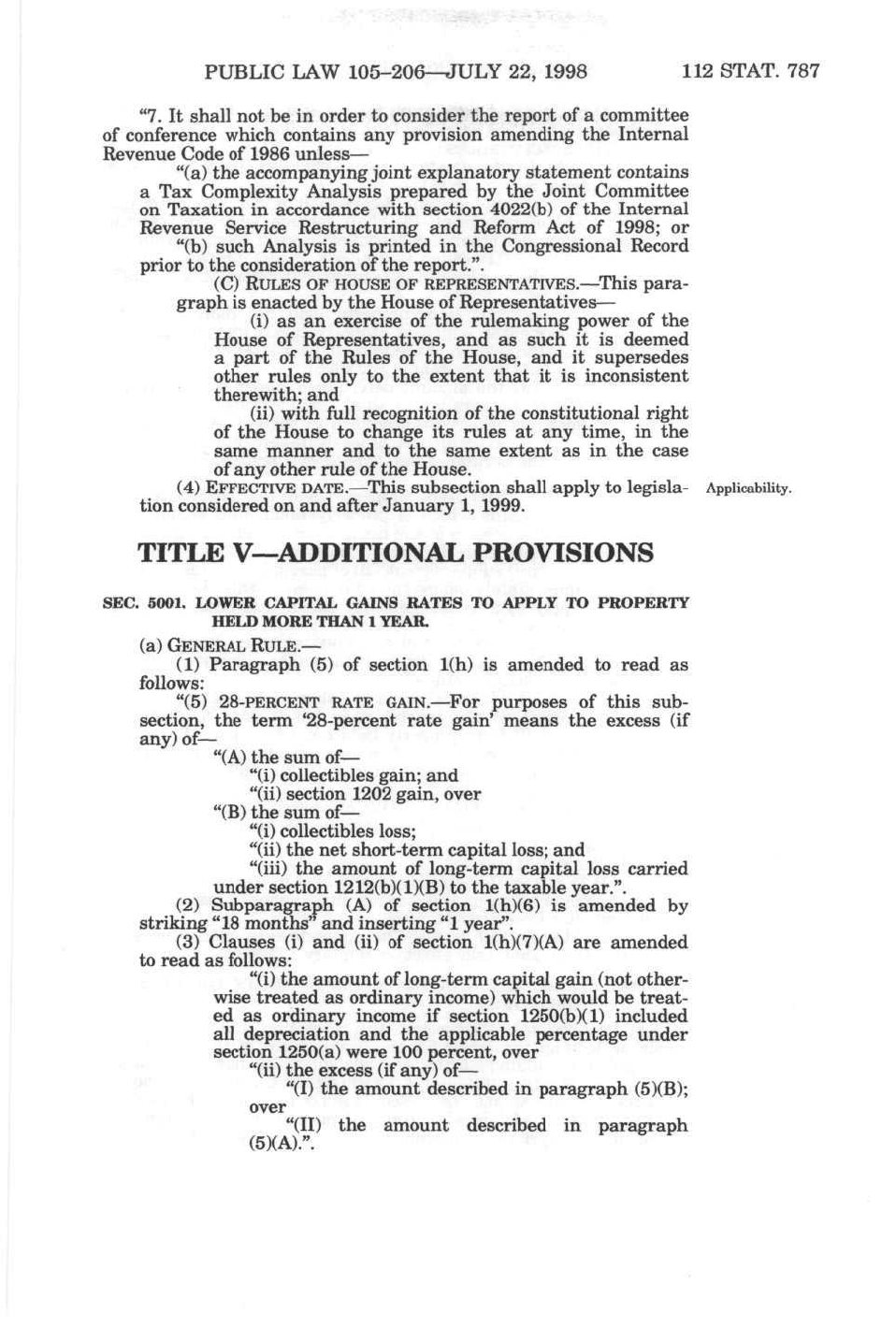 PUBLIC LAW 105–206—JULY 22, 1998 112 STAT. 787

"7. It shall not be in order to consider the report of a committee of conference which contains any provision amending the Internal Revenue Code of 1986 unless—

"(a) the accompanying joint explanatory statement contains a Tax Complexity Analysis prepared by the Joint Committee on Taxation in accordance with section 4022(b) of the Internal Revenue Service Restructuring and Reform Act of 1998; or

"(b) such Analysis is printed in the Congressional Record prior to the consideration of the report.".

(C) RULES OF HOUSE OF REPRESENTATIVES.—This paragraph is enacted by the House of Representatives—

(i) as an exercise of the rulemaking power of the House of Representatives, and as such it is deemed a part of the Rules of the House, and it supersedes other rules only to the extent that it is inconsistent therewith; and

(ii) with full recognition of the constitutional right of the House to change its rules at any time, in the same manner and to the same extent as in the case of any other rule of the House.

(4) EFFECTIVE DATE.—This subsection shall apply to legislation considered on and after January 1, 1999.

Applicability.

TITLE V—ADDITIONAL PROVISIONS

SEC. 5001. LOWER CAPITAL GAINS RATES TO APPLY TO PROPERTY HELD MORE THAN 1 YEAR.

(a) GENERAL RULE.—

(1) Paragraph (5) of section 1(h) is amended to read as follows:

"(5) 28-PERCENT RATE GAIN.—For purposes of this subsection, the term '28-percent rate gain' means the excess (if any) of—

"(A) the sum of—

"(i) collectibles gain; and

"(ii) section 1202 gain, over

"(B) the sum of—

"(i) collectibles loss;

"(ii) the net short-term capital loss; and

"(iii) the amount of long-term capital loss carried under section 1212(b)(1)(B) to the taxable year.".

(2) Subparagraph (A) of section 1(h)(6) is amended by striking "18 months" and inserting "1 year".

(3) Clauses (i) and (ii) of section 1(h)(7)(A) are amended to read as follows:

"(i) the amount of long-term capital gain (not otherwise treated as ordinary income) which would be treated as ordinary income if section 1250(b)(1) included all depreciation and the applicable percentage under section 1250(a) were 100 percent, over

"(ii) the excess (if any) of—

"(I) the amount described in paragraph (5)(B); over

"(II) the amount described in paragraph (5)(A).".